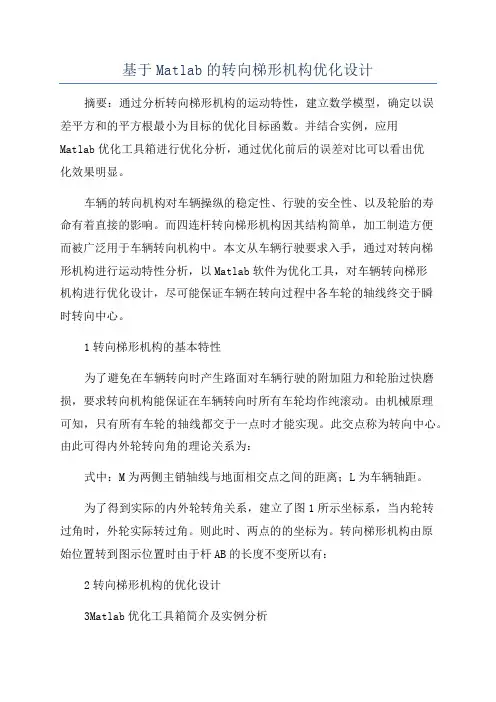 基于Matlab的转向梯形机构优化设计

摘要：通过分析转向梯形机构的运动特性，建立数学模型，确定以误差平方和的平方根最小为目标的优化目标函数。并结合实例，应用Matlab优化工具箱进行优化分析，通过优化前后的误差对比可以看出优化效果明显。

车辆的转向机构对车辆操纵的稳定性、行驶的安全性、以及轮胎的寿命有着直接的影响。而四连杆转向梯形机构因其结构简单，加工制造方便而被广泛用于车辆转向机构中。本文从车辆行驶要求入手，通过对转向梯形机构进行运动特性分析，以Matlab软件为优化工具，对车辆转向梯形机构进行优化设计，尽可能保证车辆在转向过程中各车轮的轴线终交于瞬时转向中心。

1转向梯形机构的基本特性

为了避免在车辆转向时产生路面对车辆行驶的附加阻力和轮胎过快磨损，要求转向机构能保证在车辆转向时所有车轮均作纯滚动。由机械原理可知，只有所有车轮的轴线都交于一点时才能实现。此交点称为转向中心。由此可得内外轮转向角的理论关系为：

式中：M为两侧主销轴线与地面相交点之间的距离；L为车辆轴距。

为了得到实际的内外轮转角关系，建立了图1所示坐标系，当内轮转过角时，外轮实际转过角。则此时、两点的的坐标为。转向梯形机构由原始位置转到图示位置时由于杆AB的长度不变所以有：

2转向梯形机构的优化设计

3Matlab优化工具箱简介及实例分析